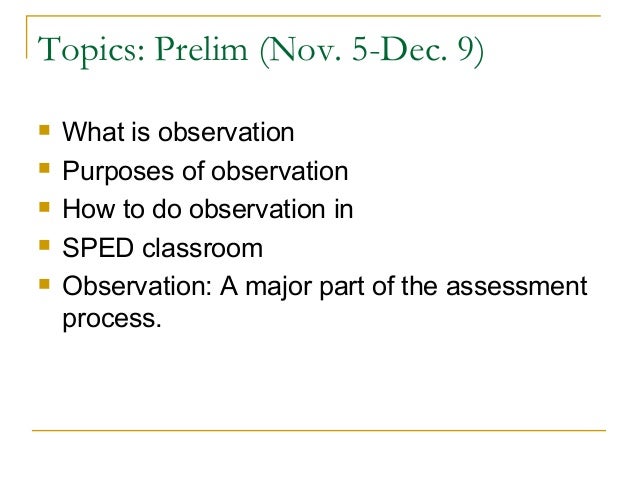 Topics: Prelim (Nov. 5-Dec. 9)

- What is observation
- Purposes of observation
- How to do observation in
- SPED classroom
- Observation: A major part of the assessment process.